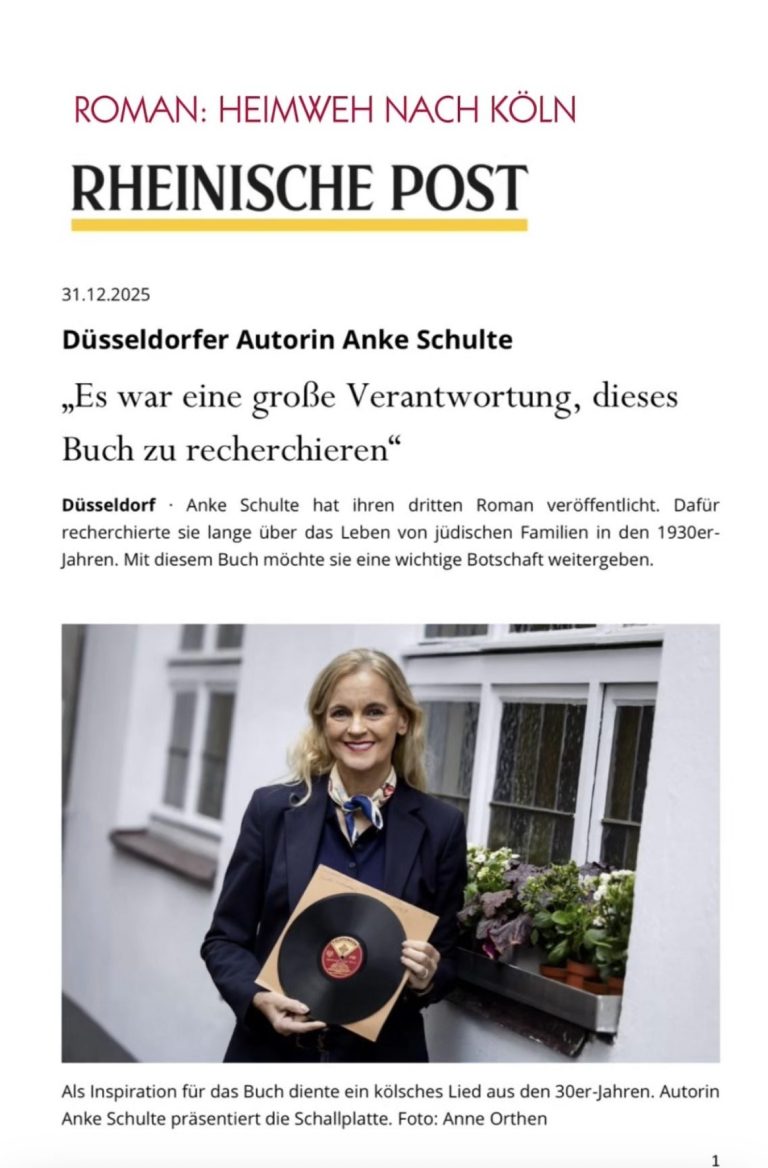 ROMAN: HEIMWEH NACH KÖLN

RHEINISCHE POST

31.12.2025

Düsseldorfer Autorin Anke Schulte

„Es war eine große Verantwortung, dieses Buch zu recherchieren“

Düsseldorf · Anke Schulte hat ihren dritten Roman veröffentlicht. Dafür recherchierte sie lange über das Leben von jüdischen Familien in den 1930er-Jahren. Mit diesem Buch möchte sie eine wichtige Botschaft weitergeben.

Als Inspiration für das Buch diente ein kölsches Lied aus den 30er-Jahren. Autorin Anke Schulte präsentiert die Schallplatte. Foto: Anne Orthen

1